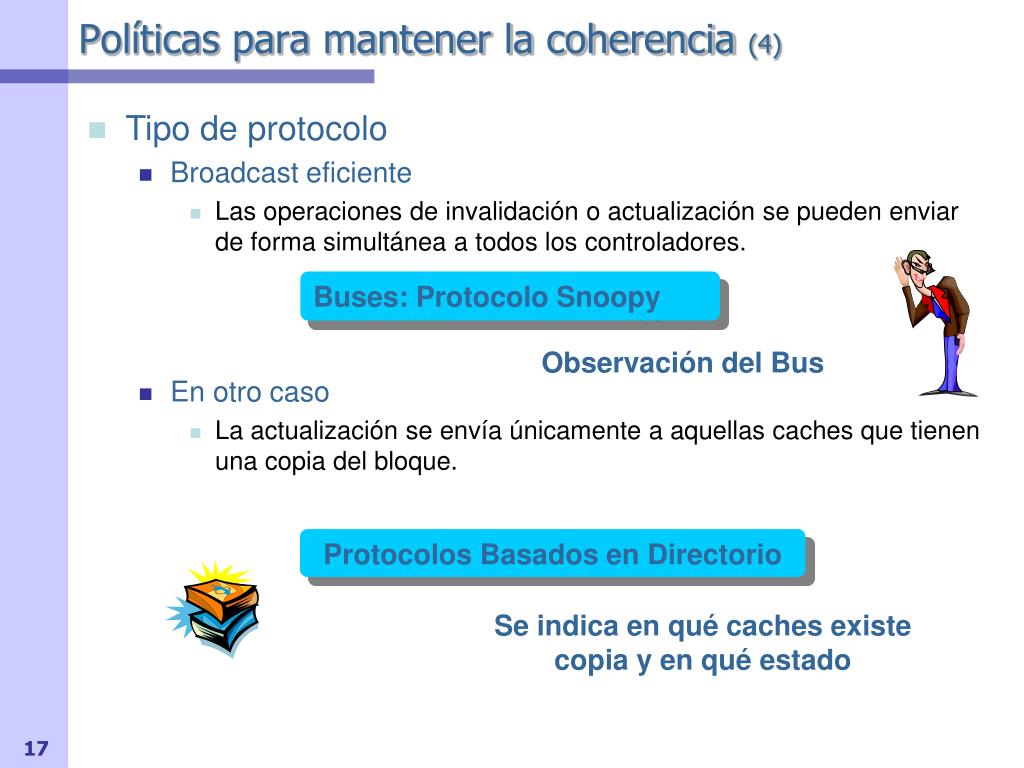 Políticas para mantener la coherencia (4)

Tipo de protocolo

Broadcast eficiente

Las operaciones de invalidación o actualización se pueden enviar de forma simultánea a todos los controladores.

Buses: Protocolo Snoopy

Observación del Bus

En otro caso

La actualización se envía únicamente a aquellas caches que tienen una copia del bloque.

Protocolos Basados en Directorio

Se indica en qué caches existe copia y en qué estado

17